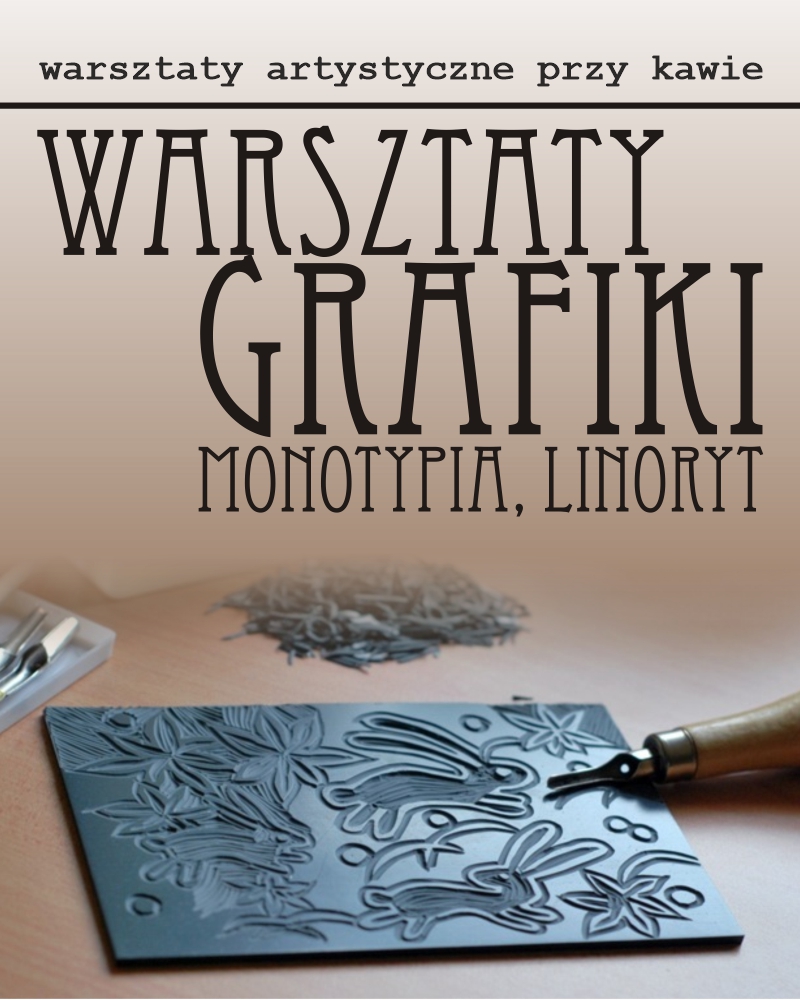 warsztaty artystyczne przy kawie

WARSZTATY GRAFIKI

MONOTYPIA, LINORYT